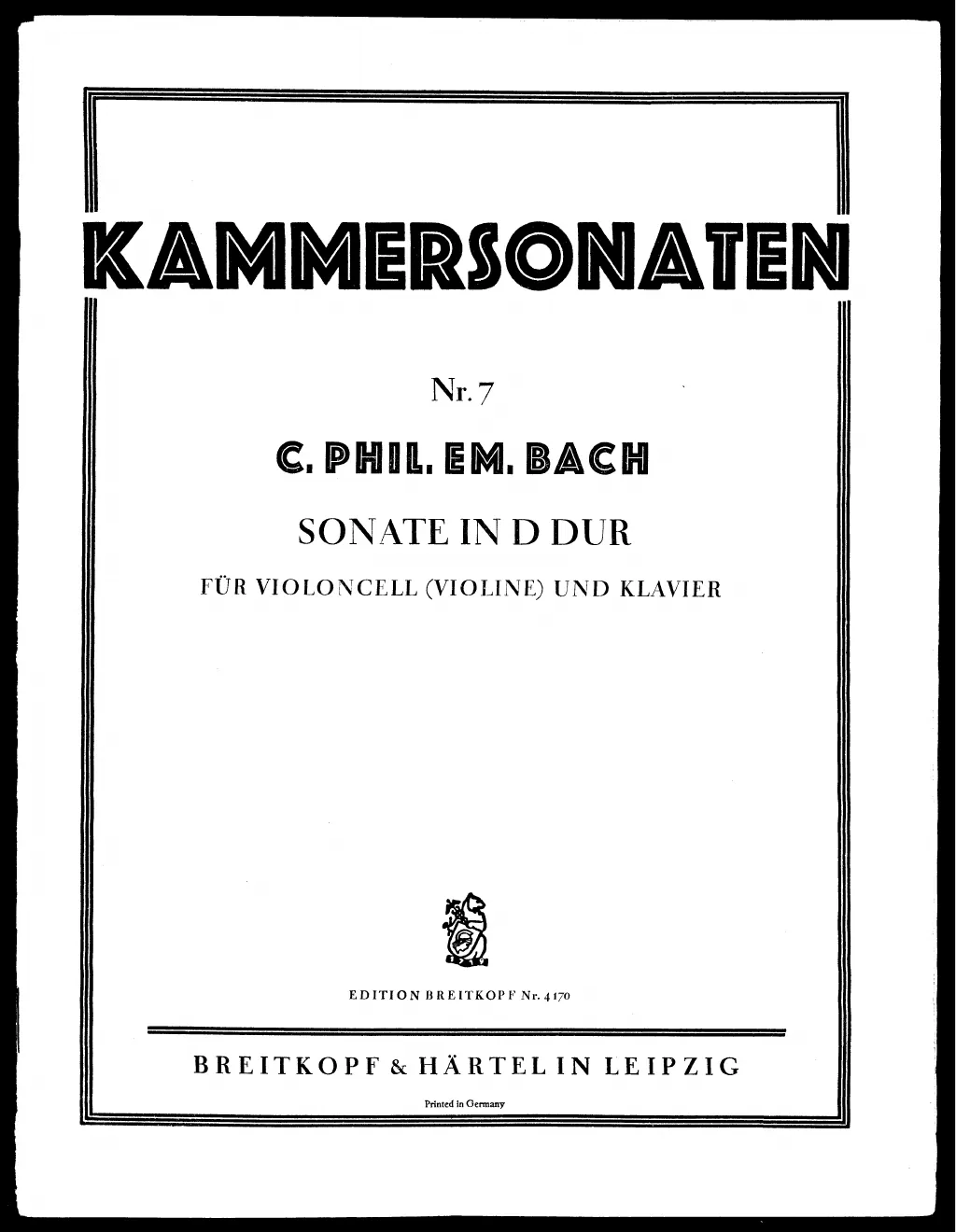 KAMMERSONATEN

Nr. 7

C. PHIL. EM. BACH

SONATE IN D DUR

FÜR VIOLONCELL (VIOLINE) UND KLAVIER

EDITION BREITKOPF Nr. 4170

BREITKOPF & HÄRTEL IN LEIPZIG

Printed in Germany